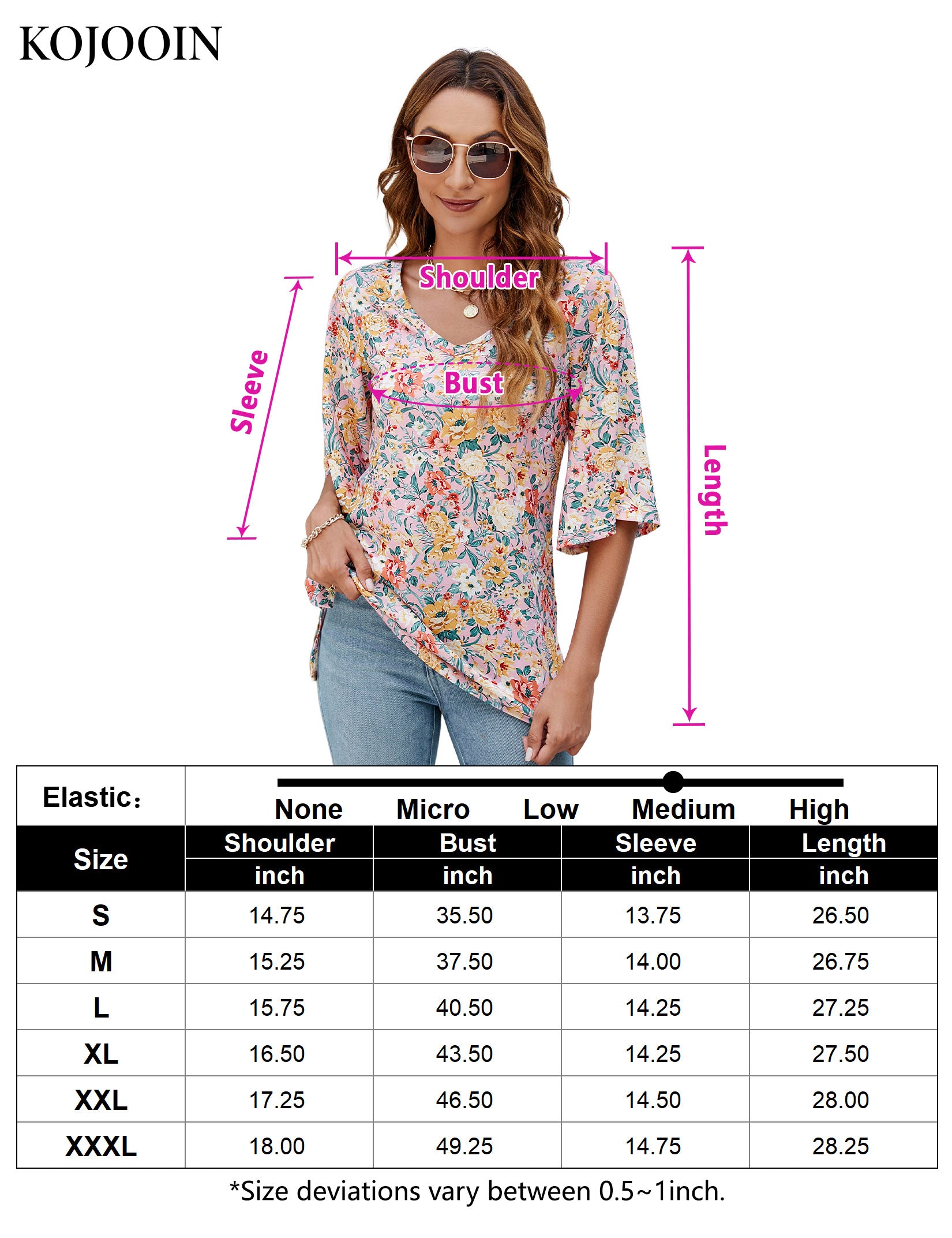 KOJOOIN

Shoulder

Sleeve

Bust

Length

Elastic:

None Micro Low Medium High

| Size | Shoulder inch | Bust inch | Sleeve inch | Length inch |
|---|---|---|---|---|
| S | 14.75 | 35.50 | 13.75 | 26.50 |
| M | 15.25 | 37.50 | 14.00 | 26.75 |
| L | 15.75 | 40.50 | 14.25 | 27.25 |
| XL | 16.50 | 43.50 | 14.25 | 27.50 |
| XXL | 17.25 | 46.50 | 14.50 | 28.00 |
| XXXL | 18.00 | 49.25 | 14.75 | 28.25 |

*Size deviations vary between 0.5~1inch.